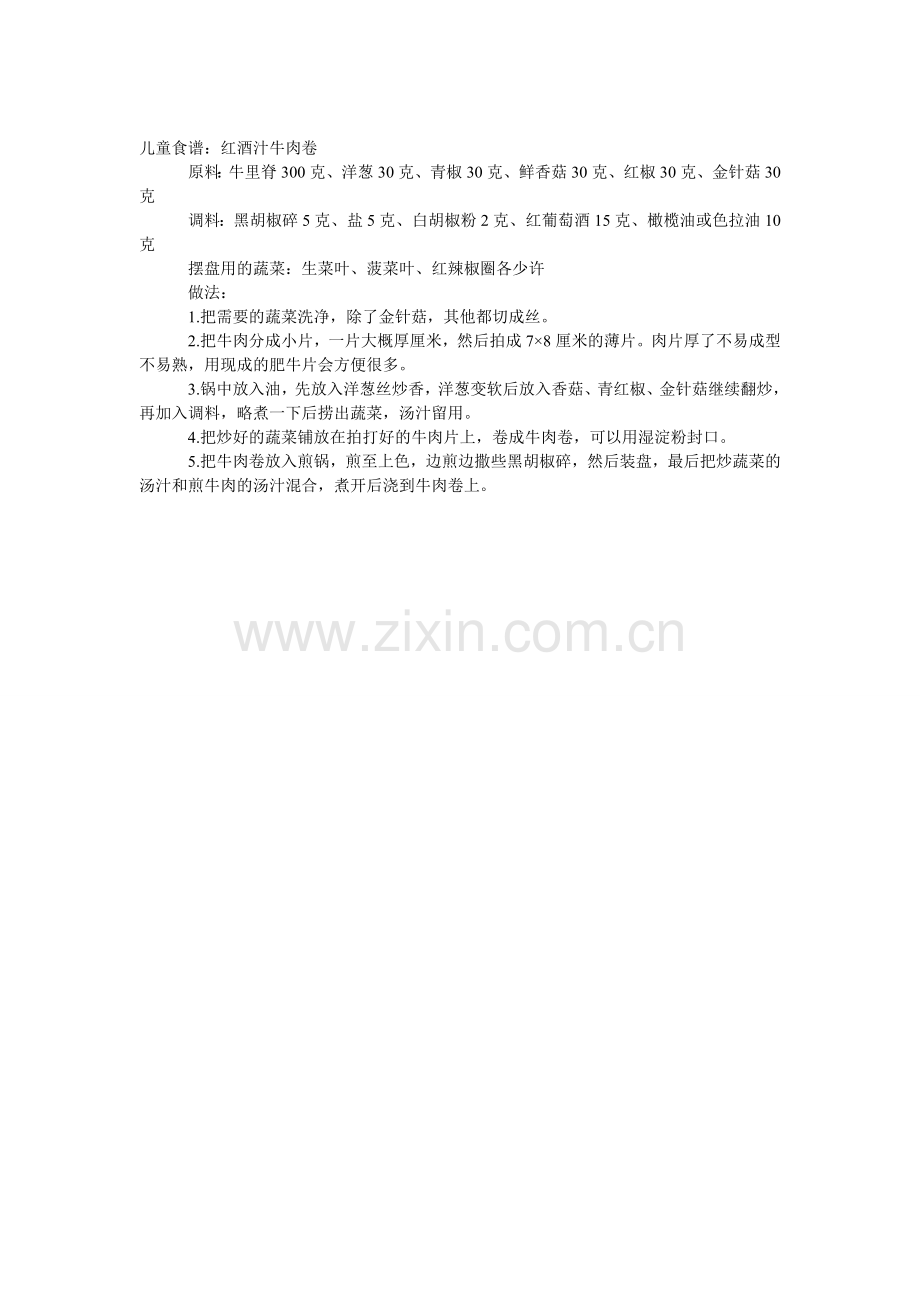 儿童食谱：红酒汁牛肉卷

原料：牛里脊300克、洋葱30克、青椒30克、鲜香菇30克、红椒30克、金针菇30克

调料：黑胡椒碎5克、盐5克、白胡椒粉2克、红葡萄酒15克、橄榄油或色拉油10克

摆盘用的蔬菜：生菜叶、菠菜叶、红辣椒圈各少许

做法：

1.把需要的蔬菜洗净，除了金针菇，其他都切成丝。

2.把牛肉分成小片，一片大概厚厘米，然后拍成7×8厘米的薄片。肉片厚了不易成型不易熟，用现成的肥牛片会方便很多。

3.锅中放入油，先放入洋葱丝炒香，洋葱变软后放入香菇、青红椒、金针菇继续翻炒，再加入调料，略煮一下后捞出蔬菜，汤汁留用。

4.把炒好的蔬菜铺放在拍打好的牛肉片上，卷成牛肉卷，可以用湿淀粉封口。

5.把牛肉卷放入煎锅，煎至上色，边煎边撒些黑胡椒碎，然后装盘，最后把炒蔬菜的汤汁和煎牛肉的汤汁混合，煮开后浇到牛肉卷上。

www.zixin.com.cn